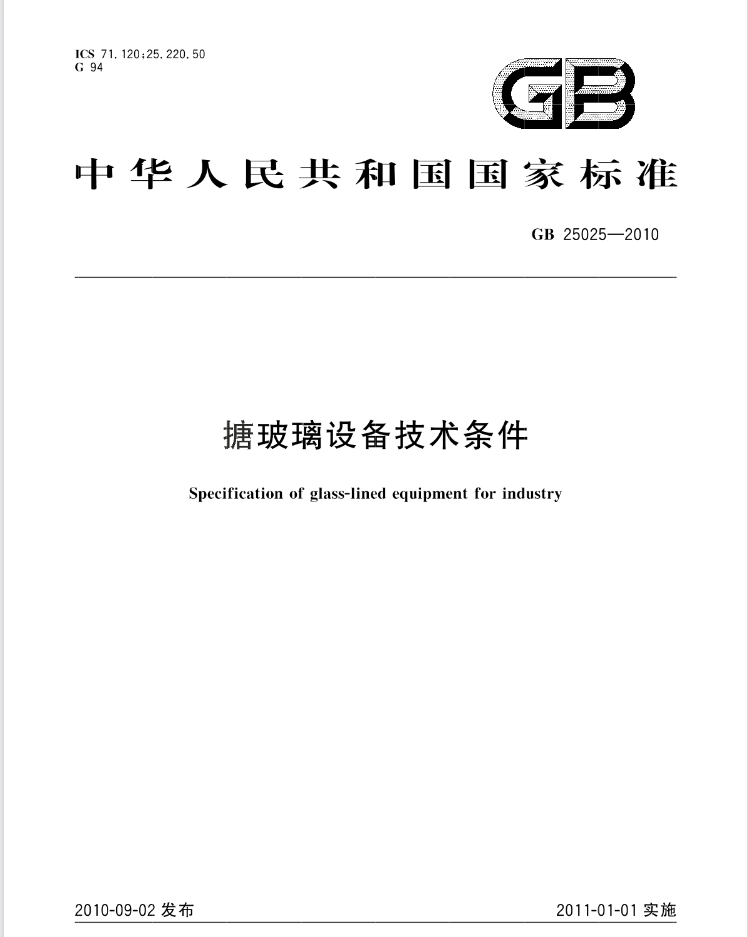 ICS 71.120;25.220.50
G 94

GB

中华人民共和国国家标准

GB 25025—2010

搪玻璃设备技术条件

Specification of glass-lined equipment for industry

2010-09-02 发布

2011-01-01 实施